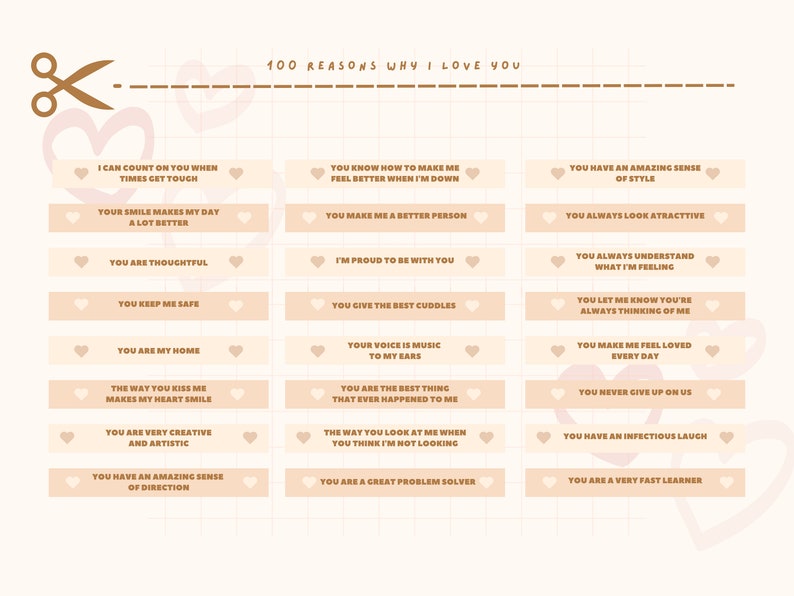 100 REASONS WHY I LOVE YOU

I CAN COUNT ON YOU WHEN TIMES GET TOUGH

YOUR SMILE MAKES MY DAY A LOT BETTER

YOU ARE THOUGHTFUL

YOU KEEP ME SAFE

YOU ARE MY HOME

THE WAY YOU KISS ME MAKES MY HEART SMILE

YOU ARE VERY CREATIVE AND ARTISTIC

YOU HAVE AN AMAZING SENSE OF DIRECTION

YOU KNOW HOW TO MAKE ME FEEL BETTER WHEN I'M DOWN

YOU MAKE ME A BETTER PERSON

I'M PROUD TO BE WITH YOU

YOU GIVE THE BEST CUDDLES

YOUR VOICE IS MUSIC TO MY EARS

YOU ARE THE BEST THING THAT EVER HAPPENED TO ME

THE WAY YOU LOOK AT ME WHEN YOU THINK I'M NOT LOOKING

YOU ARE A GREAT PROBLEM SOLVER

YOU HAVE AN AMAZING SENSE OF STYLE

YOU ALWAYS LOOK ATRACTTIVE

YOU ALWAYS UNDERSTAND WHAT I'M FEELING

YOU LET ME KNOW YOU'RE ALWAYS THINKING OF ME

YOU MAKE ME FEEL LOVED EVERY DAY

YOU NEVER GIVE UP ON US

YOU HAVE AN INFECTIOUS LAUGH

YOU ARE A VERY FAST LEARNER